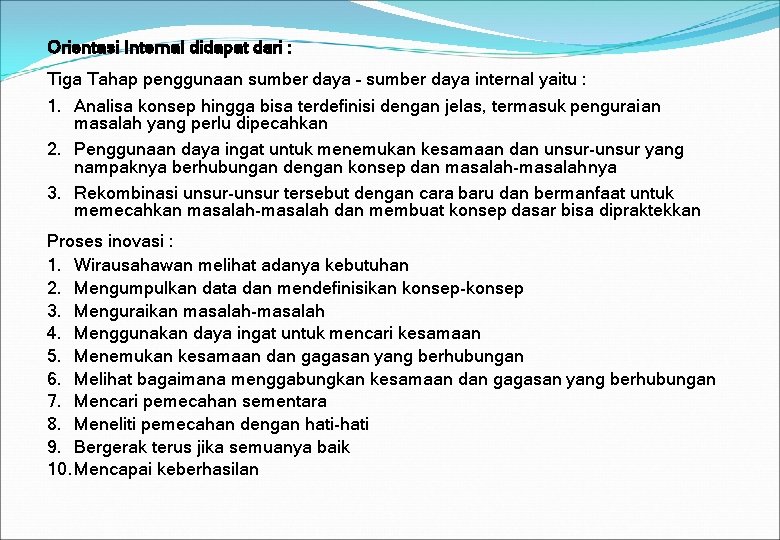 Orientasi Internal didapat dari :

Tiga Tahap penggunaan sumber daya - sumber daya internal yaitu :

1. Analisa konsep hingga bisa terdefinisi dengan jelas, termasuk penguraian masalah yang perlu dipecahkan
2. Penggunaan daya ingat untuk menemukan kesamaan dan unsur-unsur yang nampaknya berhubungan dengan konsep dan masalah-masalahnya
3. Rekombinasi unsur-unsur tersebut dengan cara baru dan bermanfaat untuk memecahkan masalah-masalah dan membuat konsep dasar bisa dipraktekkan

Proses inovasi :

1. Wirausahawan melihat adanya kebutuhan
2. Mengumpulkan data dan mendefinisikan konsep-konsep
3. Menguraikan masalah-masalah
4. Menggunakan daya ingat untuk mencari kesamaan
5. Menemukan kesamaan dan gagasan yang berhubungan
6. Melihat bagaimana menggabungkan kesamaan dan gagasan yang berhubungan
7. Mencari pemecahan sementara
8. Meneliti pemecahan dengan hati-hati
9. Bergerak terus jika semuanya baik
10. Mencapai keberhasilan